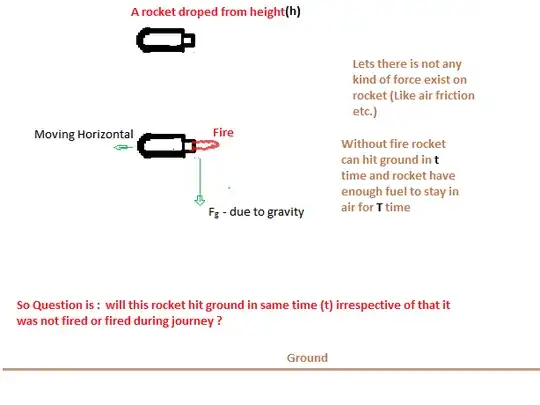 A rocket droped from height(h)

Lets there is not any kind of force exist on rocket (Like air friction etc.)

Moving Horizontal

Fire

Without fire rocket can hit ground in t time and rocket have enough fuel to stay in air for T time

$F_g$ - due to gravity

So Question is : will this rocket hit ground in same time (t) irrespective of that it was not fired or fired during journey ?

Ground